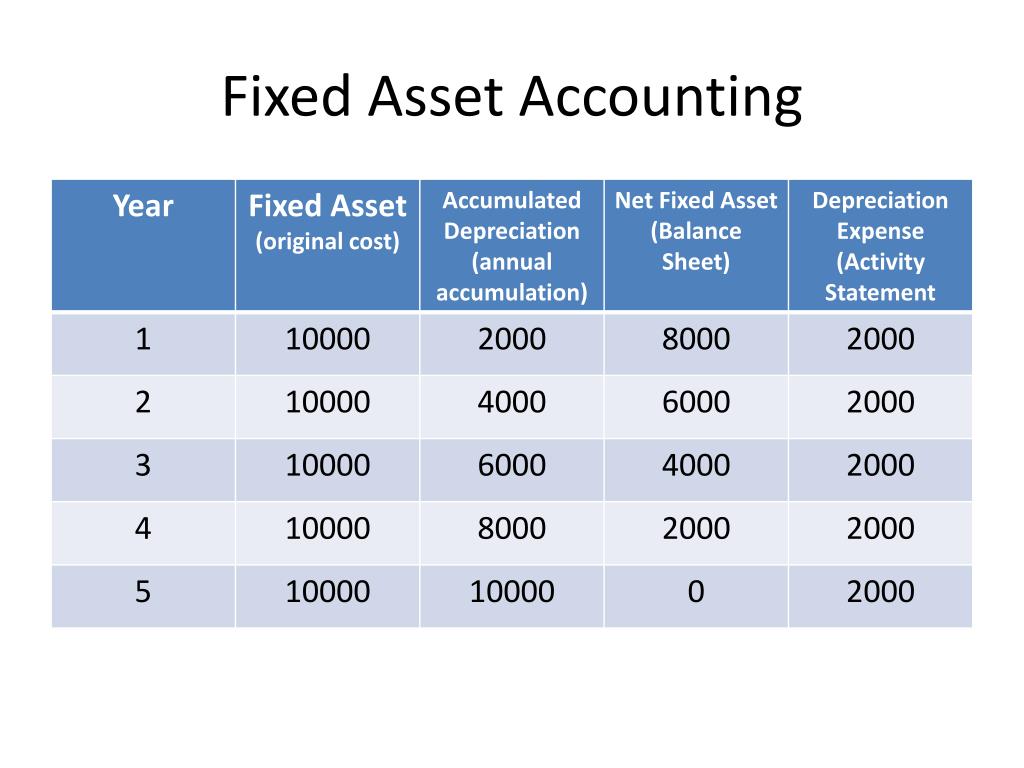 Fixed Asset Accounting

| Year | Fixed Asset (original cost) | Accumulated Depreciation (annual accumulation) | Net Fixed Asset (Balance Sheet) | Depreciation Expense (Activity Statement |
|---|---|---|---|---|
| 1 | 10000 | 2000 | 8000 | 2000 |
| 2 | 10000 | 4000 | 6000 | 2000 |
| 3 | 10000 | 6000 | 4000 | 2000 |
| 4 | 10000 | 8000 | 2000 | 2000 |
| 5 | 10000 | 10000 | 0 | 2000 |